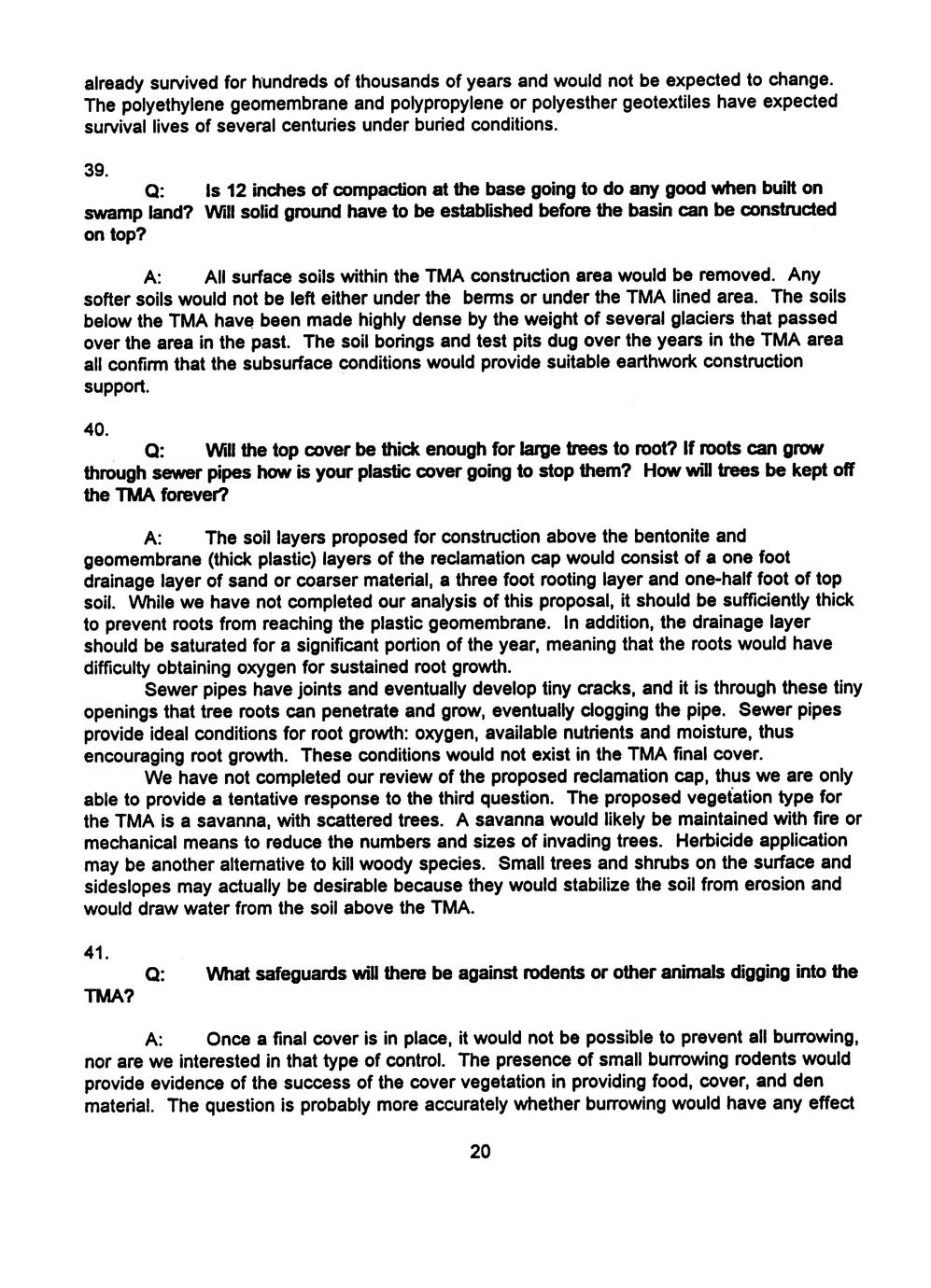 already survived for hundreds of thousands of years and would not be expected to change. The polyethylene geomembrane and polypropylene or polyesther geotextiles have expected survival lives of several centuries under buried conditions.

39.

Q: Is 12 inches of compaction at the base going to do any good when built on swamp land? Will solid ground have to be established before the basin can be constructed on top?

A: All surface soils within the TMA construction area would be removed. Any softer soils would not be left either under the berms or under the TMA lined area. The soils below the TMA have been made highly dense by the weight of several glaciers that passed over the area in the past. The soil borings and test pits dug over the years in the TMA area all confirm that the subsurface conditions would provide suitable earthwork construction support.

40.

Q: Will the top cover be thick enough for large trees to root? If roots can grow through sewer pipes how is your plastic cover going to stop them? How will trees be kept off the TMA forever?

A: The soil layers proposed for construction above the bentonite and geomembrane (thick plastic) layers of the reclamation cap would consist of a one foot drainage layer of sand or coarser material, a three foot rooting layer and one-half foot of top soil. While we have not completed our analysis of this proposal, it should be sufficiently thick to prevent roots from reaching the plastic geomembrane. In addition, the drainage layer should be saturated for a significant portion of the year, meaning that the roots would have difficulty obtaining oxygen for sustained root growth.

Sewer pipes have joints and eventually develop tiny cracks, and it is through these tiny openings that tree roots can penetrate and grow, eventually clogging the pipe. Sewer pipes provide ideal conditions for root growth: oxygen, available nutrients and moisture, thus encouraging root growth. These conditions would not exist in the TMA final cover.

We have not completed our review of the proposed reclamation cap, thus we are only able to provide a tentative response to the third question. The proposed vegetation type for the TMA is a savanna, with scattered trees. A savanna would likely be maintained with fire or mechanical means to reduce the numbers and sizes of invading trees. Herbicide application may be another alternative to kill woody species. Small trees and shrubs on the surface and sideslopes may actually be desirable because they would stabilize the soil from erosion and would draw water from the soil above the TMA.

41.

Q: What safeguards will there be against rodents or other animals digging into the TMA?

A: Once a final cover is in place, it would not be possible to prevent all burrowing, nor are we interested in that type of control. The presence of small burrowing rodents would provide evidence of the success of the cover vegetation in providing food, cover, and den material. The question is probably more accurately whether burrowing would have any effect

20